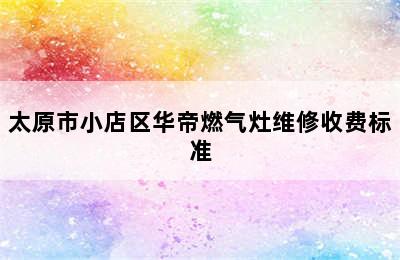 太原市小店区华帝燃气灶维修收费标准